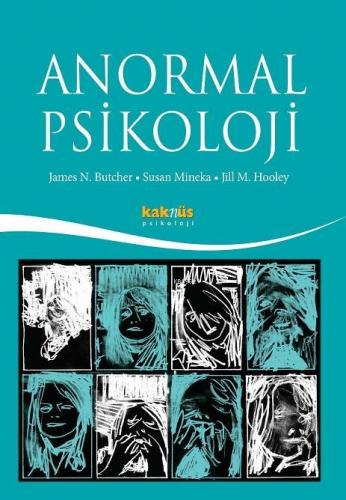 ANORMAL
PSİKOLOJİ

James N. Butcher • Susan Mineka • Jill M. Hooley

kaknüs
psikoloji